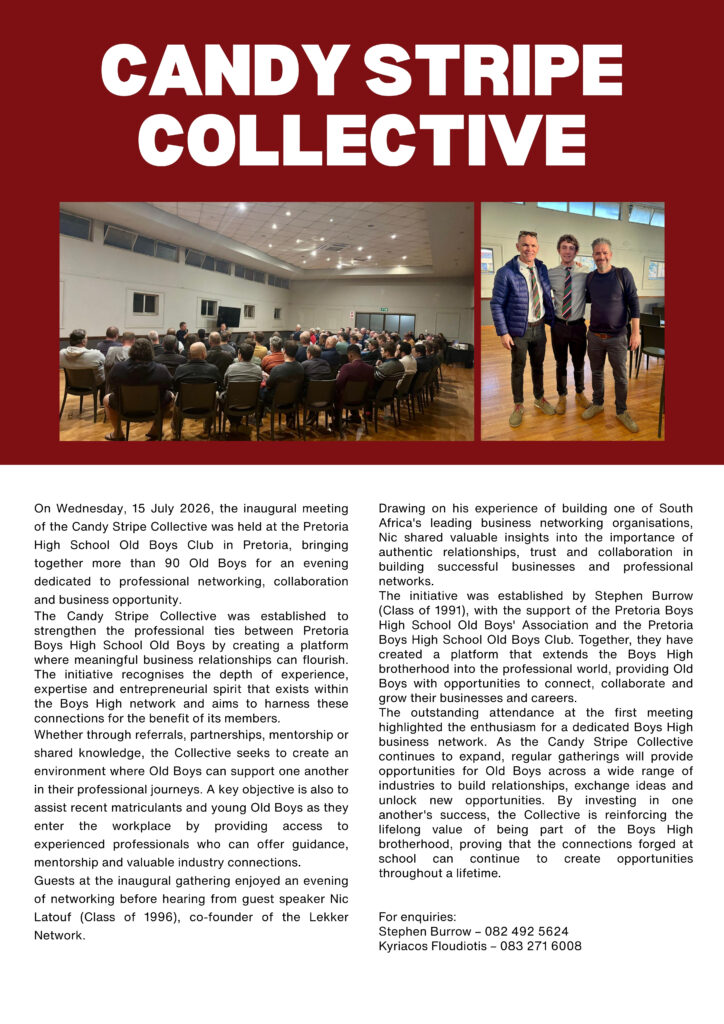 CANDY STRIPE COLLECTIVE

On Wednesday, 15 July 2026, the inaugural meeting of the Candy Stripe Collective was held at the Pretoria High School Old Boys Club in Pretoria, bringing together more than 90 Old Boys for an evening dedicated to professional networking, collaboration and business opportunity.
The Candy Stripe Collective was established to strengthen the professional ties between Pretoria Boys High School Old Boys by creating a platform where meaningful business relationships can flourish. The initiative recognises the depth of experience, expertise and entrepreneurial spirit that exists within the Boys High network and aims to harness these connections for the benefit of its members.
Whether through referrals, partnerships, mentorship or shared knowledge, the Collective seeks to create an environment where Old Boys can support one another in their professional journeys. A key objective is also to assist recent matriculants and young Old Boys as they enter the workplace by providing access to experienced professionals who can offer guidance, mentorship and valuable industry connections.
Guests at the inaugural gathering enjoyed an evening of networking before hearing from guest speaker Nic Latouf (Class of 1996), co-founder of the Lekker Network.

Drawing on his experience of building one of South Africa's leading business networking organisations, Nic shared valuable insights into the importance of authentic relationships, trust and collaboration in building successful businesses and professional networks.
The initiative was established by Stephen Burrow (Class of 1991), with the support of the Pretoria Boys High School Old Boys' Association and the Pretoria Boys High School Old Boys Club. Together, they have created a platform that extends the Boys High brotherhood into the professional world, providing Old Boys with opportunities to connect, collaborate and grow their businesses and careers.
The outstanding attendance at the first meeting highlighted the enthusiasm for a dedicated Boys High business network. As the Candy Stripe Collective continues to expand, regular gatherings will provide opportunities for Old Boys across a wide range of industries to build relationships, exchange ideas and unlock new opportunities. By investing in one another's success, the Collective is reinforcing the lifelong value of being part of the Boys High brotherhood, proving that the connections forged at school can continue to create opportunities throughout a lifetime.

For enquiries:
Stephen Burrow – 082 492 5624
Kyriacos Floudiotis – 083 271 6008